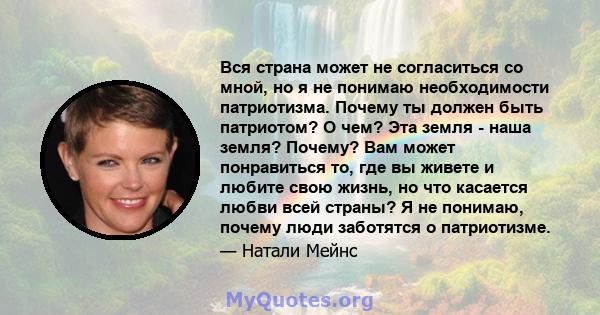 Вся страна может не согласиться со мной, но я не понимаю необходимости патриотизма. Почему ты должен быть патриотом? О чем? Эта земля - наша земля? Почему? Вам может понравиться то, где вы живете и любите свою жизнь, но что касается любви всей страны? Я не понимаю, почему люди заботятся о патриотизме.

— Натали Мейнс

MyQuotes.org